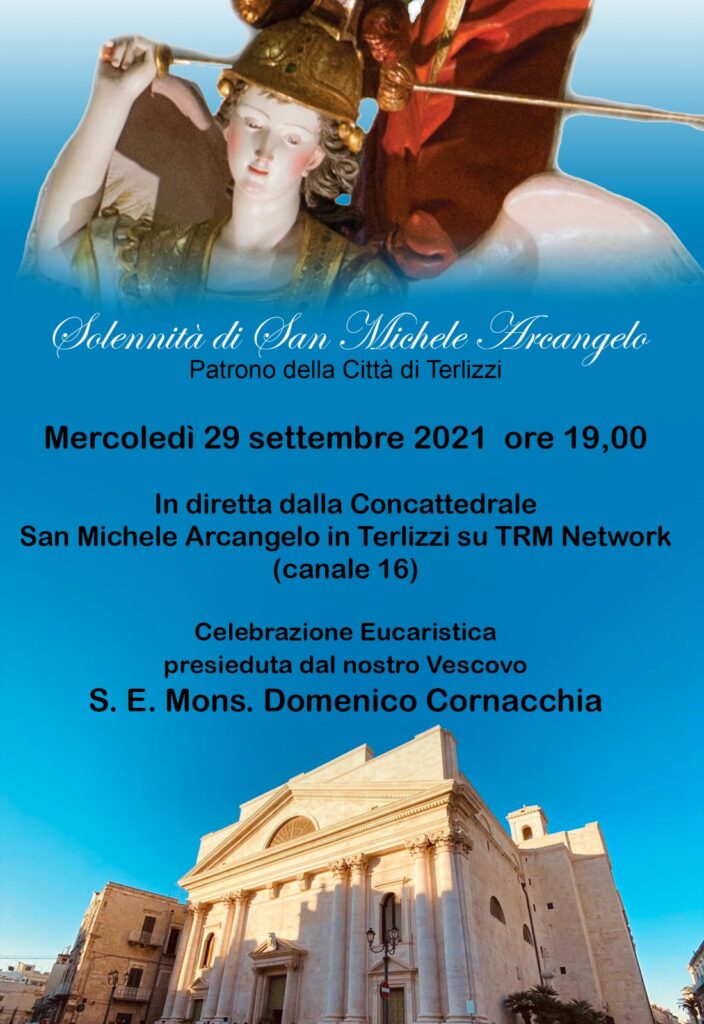 Solennità di San Michele Arcangelo
Patrono della Città di Terlizzi

Mercoledì 29 settembre 2021 ore 19,00

In diretta dalla Concattedrale
San Michele Arcangelo in Terlizzi su TRM Network
(canale 16)

Celebrazione Eucaristica
presieduta dal nostro Vescovo
S. E. Mons. Domenico Cornacchia